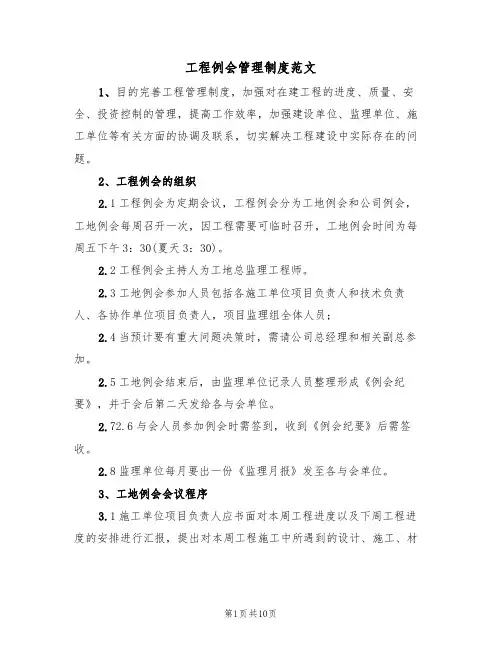 工程例会管理制度范文

1、目的完善工程管理制度，加强对在建工程的进度、质量、安全、投资控制的管理，提高工作效率，加强建设单位、监理单位、施工单位等有关方面的协调及联系，切实解决工程建设中实际存在的问题。

2、工程例会的组织

2.1工程例会为定期会议，工程例会分为工地例会和公司例会，工地例会每周召开一次，因工程需要可临时召开，工地例会时间为每周五下午3：30(夏天3：30)。

2.2工程例会主持人为工地总监理工程师。

2.3工地例会参加人员包括各施工单位项目负责人和技术负责人、各协作单位项目负责人，项目监理组全体人员；

2.4当预计要有重大问题决策时，需请公司总经理和相关副总参加。

2.5工地例会结束后，由监理单位记录人员整理形成《例会纪要》，并于会后第二天发给各与会单位。

2.72.6与会人员参加例会时需签到，收到《例会纪要》后需签收。

2.8监理单位每月要出一份《监理月报》发至各与会单位。

3、工地例会会议程序

3.1施工单位项目负责人应书面对本周工程进度以及下周工程进度的安排进行汇报，提出对本周工程施工中所遇到的设计、施工、材

第1页共10页